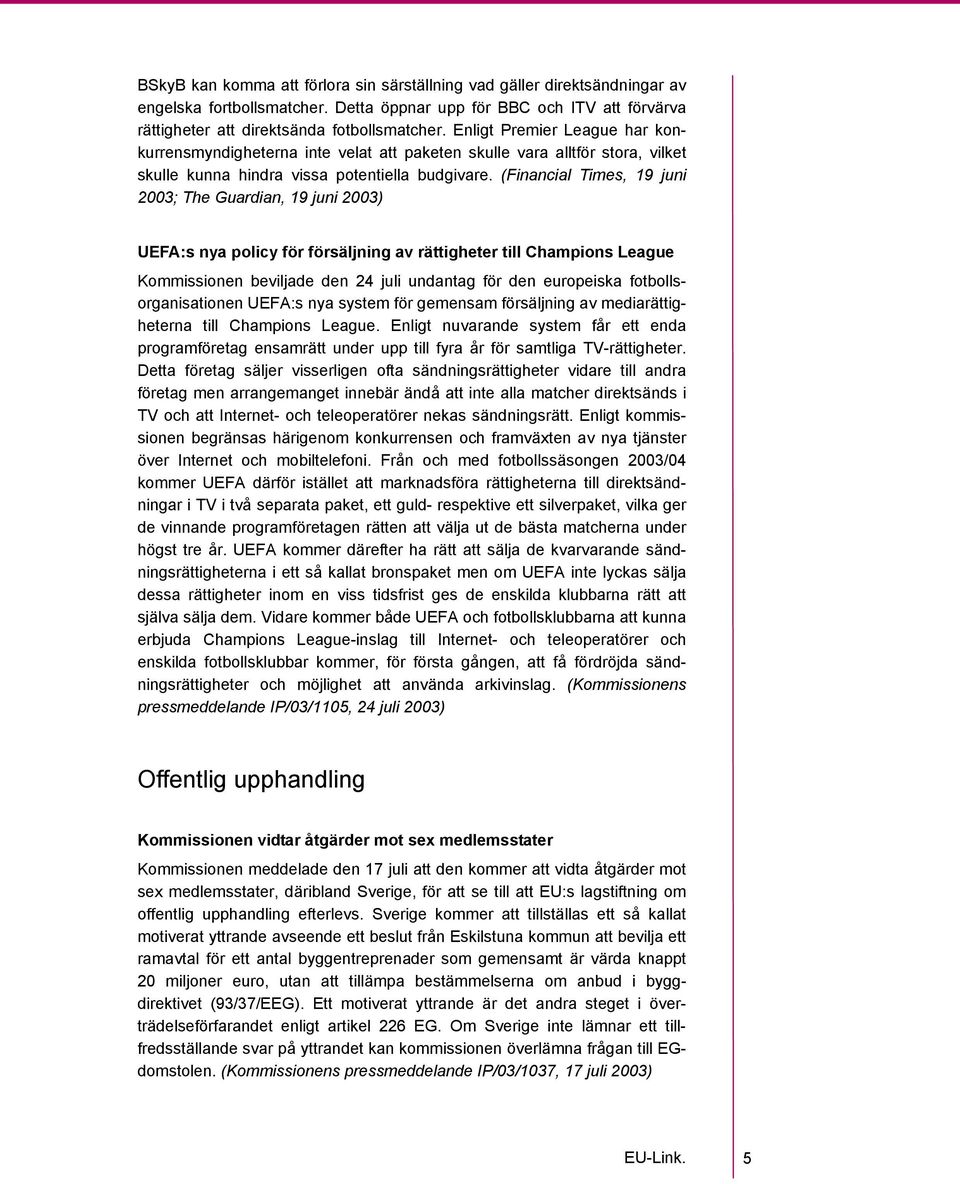 BSkyB kan komma att förlora sin särställning vad gäller direktsändningar av engelska fortbollsmatcher. Detta öppnar upp för BBC och ITV att förvärva rättigheter att direktsända fotbollsmatcher. Enligt Premier League har konkurrensmyndigheterna inte velat att paketen skulle vara alltför stora, vilket skulle kunna hindra vissa potentiella budgivare. (Financial Times, 19 juni 2003; The Guardian, 19 juni 2003)

UEFA:s nya policy för försäljning av rättigheter till Champions League

Kommissionen beviljade den 24 juli undantag för den europeiska fotbollsorganisationen UEFA:s nya system för gemensam försäljning av mediarättigheterna till Champions League. Enligt nuvarande system får ett enda programföretag ensamrätt under upp till fyra år för samtliga TV-rättigheter. Detta företag säljer visserligen ofta sändningsrättigheter vidare till andra företag men arrangemanget innebär ändå att inte alla matcher direktsänds i TV och att Internet- och teleoperatörer nekas sändningsrätt. Enligt kommissionen begränsas härigenom konkurrensen och framväxten av nya tjänster över Internet och mobiltelefoni. Från och med fotbollssäsongen 2003/04 kommer UEFA därför istället att marknadsföra rättigheterna till direktsändningar i TV i två separata paket, ett guld- respektive ett silverpaket, vilka ger de vinnande programföretagen rätten att välja ut de bästa matcherna under högst tre år. UEFA kommer därefter ha rätt att sälja de kvarvarande sändningsrättigheterna i ett så kallat bronspaket men om UEFA inte lyckas sälja dessa rättigheter inom en viss tidsfrist ges de enskilda klubbarna rätt att själva sälja dem. Vidare kommer både UEFA och fotbollsklubbarna att kunna erbjuda Champions League-inslag till Internet- och teleoperatörer och enskilda fotbollsklubbar kommer, för första gången, att få fördröjda sändningsrättigheter och möjlighet att använda arkivinslag. (Kommissionens pressmeddelande IP/03/1105, 24 juli 2003)

Offentlig upphandling

Kommissionen vidtar åtgärder mot sex medlemsstater

Kommissionen meddelade den 17 juli att den kommer att vidta åtgärder mot sex medlemsstater, däribland Sverige, för att se till att EU:s lagstiftning om offentlig upphandling efterlevs. Sverige kommer att tillställas ett så kallat motiverat yttrande avseende ett beslut från Eskilstuna kommun att bevilja ett ramavtal för ett antal byggentreprenader som gemensamt är värda knappt 20 miljoner euro, utan att tillämpa bestämmelserna om anbud i byggdirektivet (93/37/EEG). Ett motiverat yttrande är det andra steget i överträdelseförfarandet enligt artikel 226 EG. Om Sverige inte lämnar ett tillfredsställande svar på yttrandet kan kommissionen överlämna frågan till EG-domstolen. (Kommissionens pressmeddelande IP/03/1037, 17 juli 2003)

EU-Link. 5